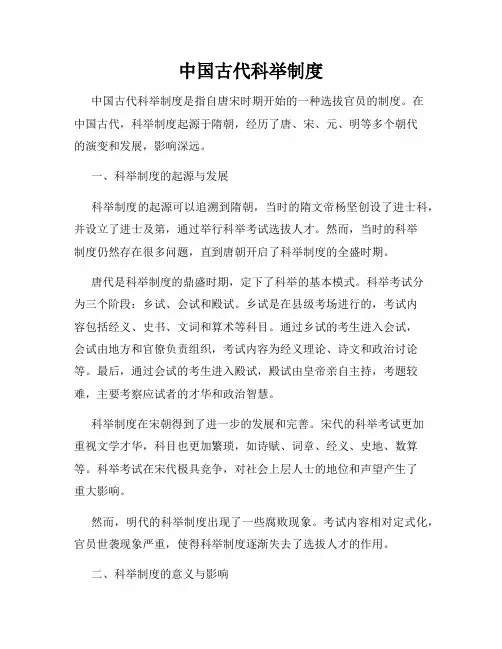 中国古代科举制度

中国古代科举制度是指自唐宋时期开始的一种选拔官员的制度。在中国古代，科举制度起源于隋朝，经历了唐、宋、元、明等多个朝代的演变和发展，影响深远。

一、科举制度的起源与发展

科举制度的起源可以追溯到隋朝，当时的隋文帝杨坚创设了进士科，并设立了进士及第，通过举行科举考试选拔人才。然而，当时的科举制度仍然存在很多问题，直到唐朝开启了科举制度的全盛时期。

唐代是科举制度的鼎盛时期，定下了科举的基本模式。科举考试分为三个阶段：乡试、会试和殿试。乡试是在县级考场进行的，考试内容包括经义、史书、文词和算术等科目。通过乡试的考生进入会试，会试由地方和官僚负责组织，考试内容为经义理论、诗文和政治讨论等。最后，通过会试的考生进入殿试，殿试由皇帝亲自主持，考题较难，主要考察应试者的才华和政治智慧。

科举制度在宋朝得到了进一步的发展和完善。宋代的科举考试更加重视文学才华，科目也更加繁琐，如诗赋、词章、经义、史地、数算等。科举考试在宋代极具竞争，对社会上层人士的地位和声望产生了重大影响。

然而，明代的科举制度出现了一些腐败现象。考试内容相对定式化，官员世袭现象严重，使得科举制度逐渐失去了选拔人才的作用。

二、科举制度的意义与影响